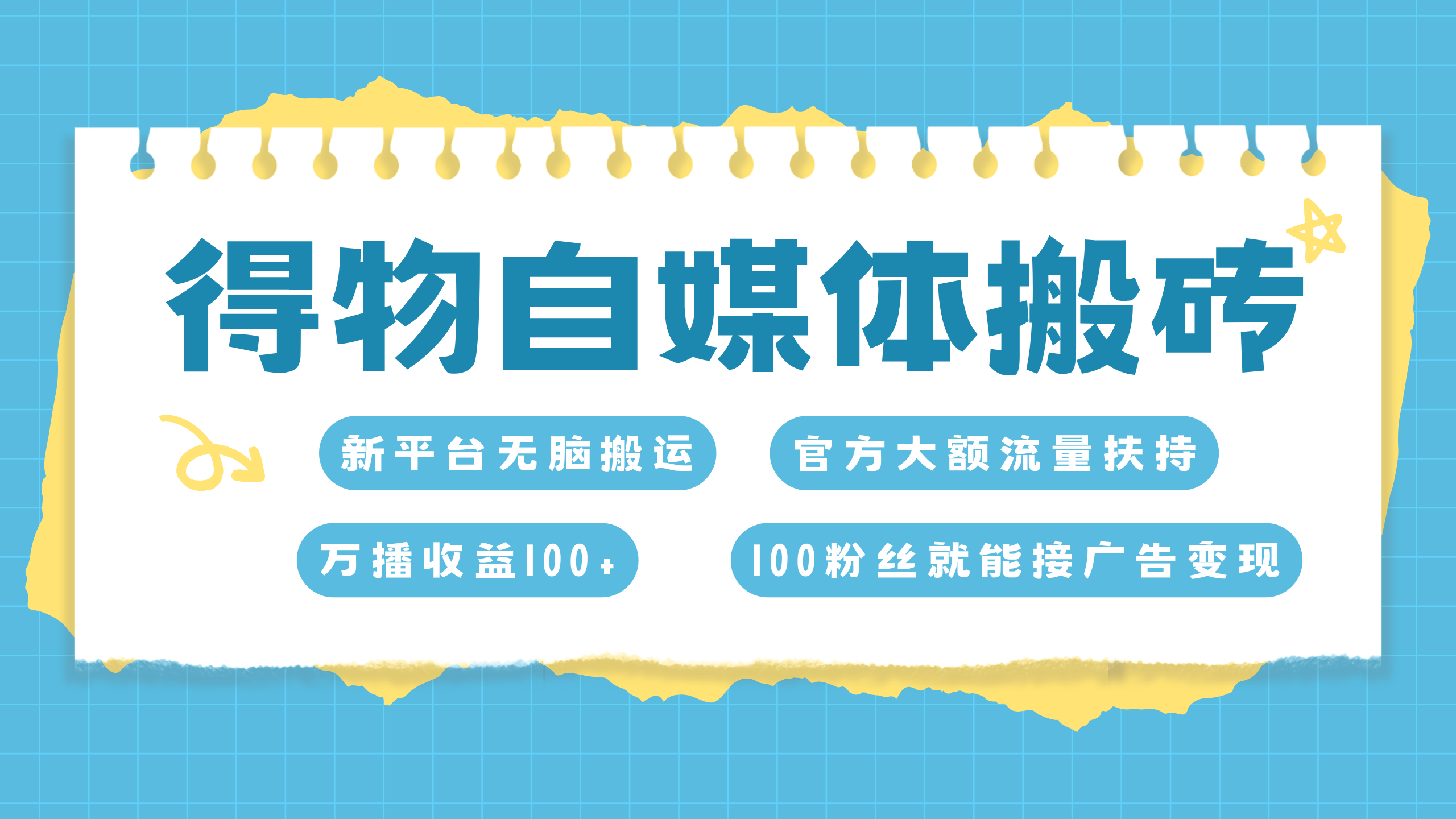 得物自媒体搬砖

新平台无脑搬运

官方大额流量扶持

万播收益100+

100粉丝就能接广告变现